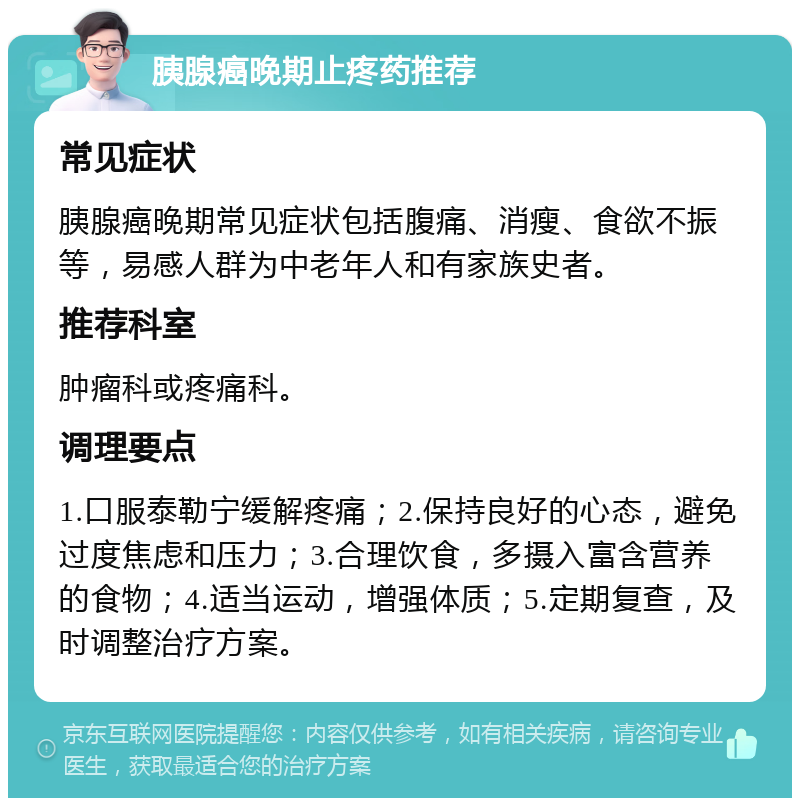 胰腺癌晚期止疼药推荐

常见症状

胰腺癌晚期常见症状包括腹痛、消瘦、食欲不振等，易感人群为中老年人和有家族史者。

推荐科室

肿瘤科或疼痛科。

调理要点

1.口服泰勒宁缓解疼痛；2.保持良好的心态，避免过度焦虑和压力；3.合理饮食，多摄入富含营养的食物；4.适当运动，增强体质；5.定期复查，及时调整治疗方案。

京东互联网医院提醒您：内容仅供参考，如有相关疾病，请咨询专业医生，获取最适合您的治疗方案